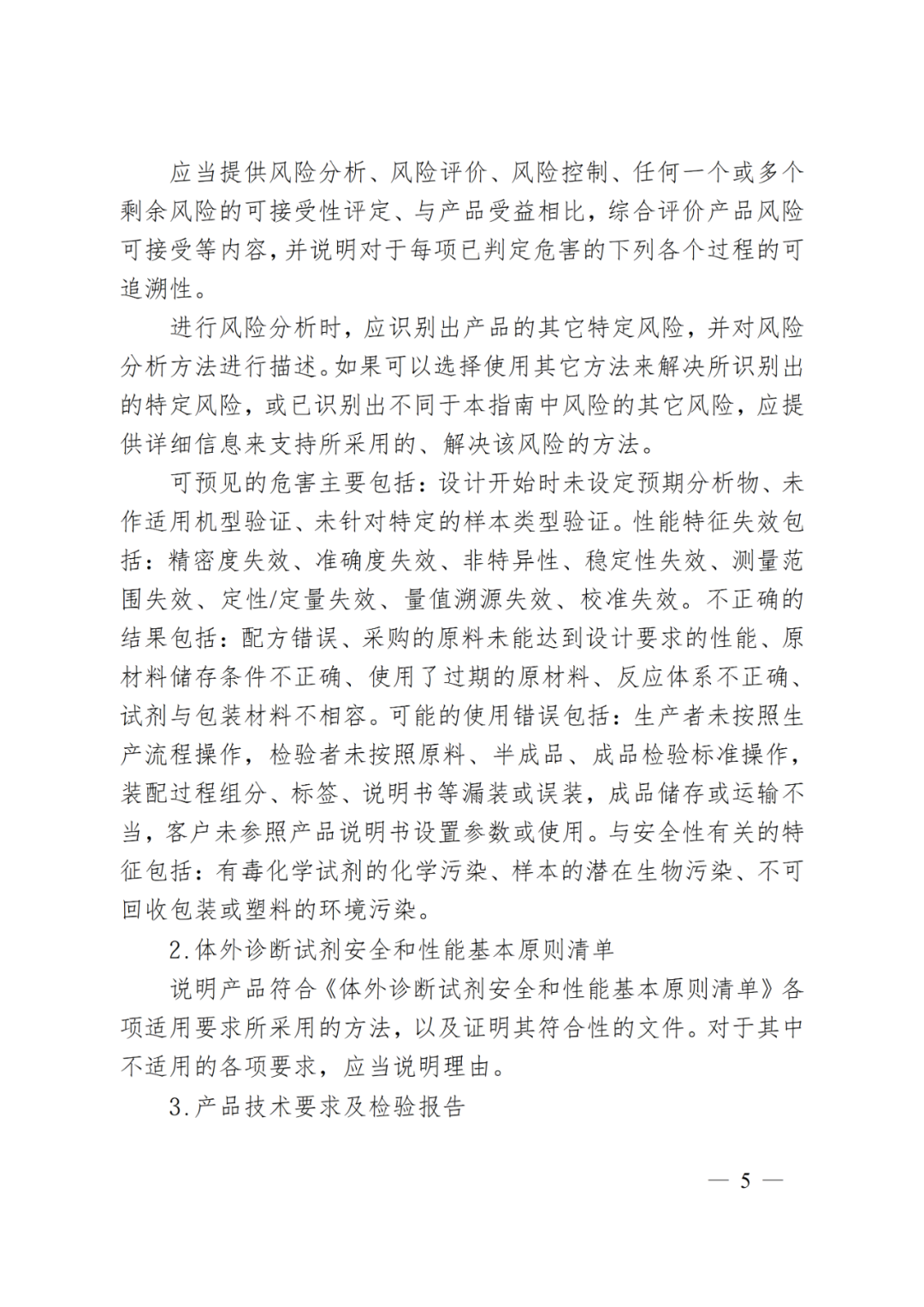 应当提供风险分析、风险评价、风险控制、任何一个或多个剩余风险的可接受性评定、与产品受益相比，综合评价产品风险可接受等内容，并说明对于每项已判定危害的下列各个过程的可追溯性。

进行风险分析时，应识别出产品的其它特定风险，并对风险分析方法进行描述。如果可以选择使用其它方法来解决所识别出的特定风险，或已识别出不同于本指南中风险的其它风险，应提供详细信息来支持所采用的、解决该风险的方法。

可预见的危害主要包括：设计开始时未设定预期分析物、未作适用机型验证、未针对特定的样本类型验证。性能特征失效包括：精密度失效、准确度失效、非特异性、稳定性失效、测量范围失效、定性/定量失效、量值溯源失效、校准失效。不正确的结果包括：配方错误、采购的原料未能达到设计要求的性能、原材料储存条件不正确、使用了过期的原材料、反应体系不正确、试剂与包装材料不相容。可能的使用错误包括：生产者未按照生产流程操作，检验者未按照原料、半成品、成品检验标准操作，装配过程组分、标签、说明书等漏装或误装，成品储存或运输不当，客户未参照产品说明书设置参数或使用。与安全性有关的特征包括：有毒化学试剂的化学污染、样本的潜在生物污染、不可回收包装或塑料的环境污染。

2.体外诊断试剂安全和性能基本原则清单

说明产品符合《体外诊断试剂安全和性能基本原则清单》各项适用要求所采用的方法，以及证明其符合性的文件。对于其中不适用的各项要求，应当说明理由。

3.产品技术要求及检验报告

— 5 —